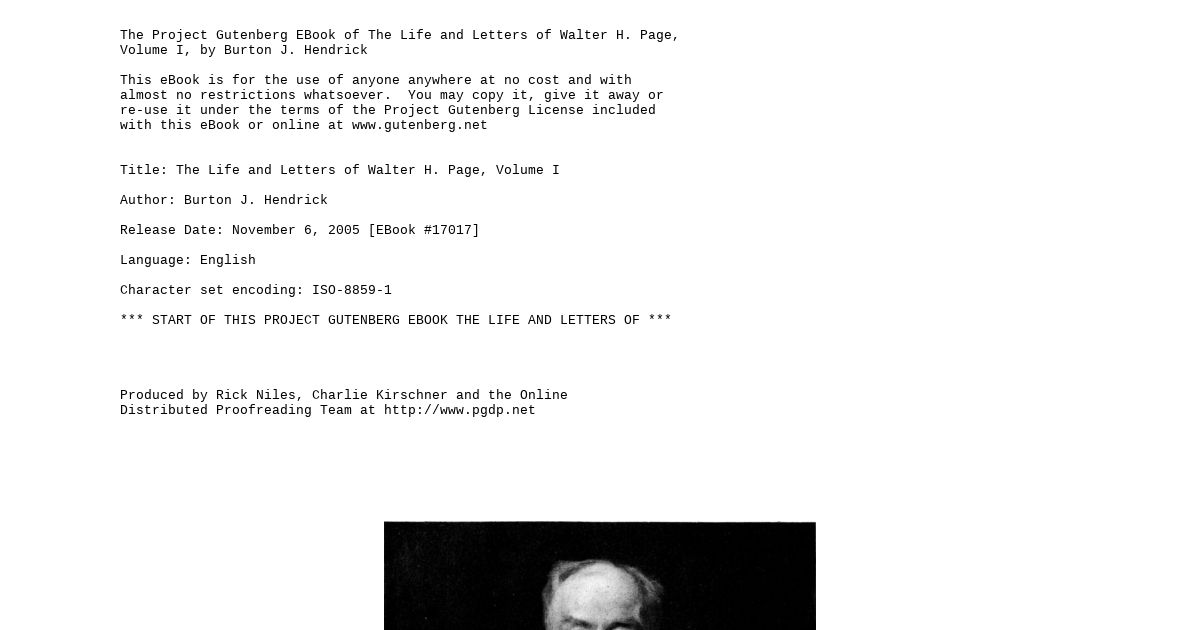 The Project Gutenberg EBook of The Life and Letters of Walter H. Page, Volume I, by Burton J. Hendrick

This eBook is for the use of anyone anywhere at no cost and with almost no restrictions whatsoever. You may copy it, give it away or re-use it under the terms of the Project Gutenberg License included with this eBook or online at www.gutenberg.net

Title: The Life and Letters of Walter H. Page, Volume I

Author: Burton J. Hendrick

Release Date: November 6, 2005 [EBook #17017]

Language: English

Character set encoding: ISO-8859-1

*** START OF THIS PROJECT GUTENBERG EBOOK THE LIFE AND LETTERS OF ***

Produced by Rick Niles, Charlie Kirschner and the Online Distributed Proofreading Team at http://www.pgdp.net